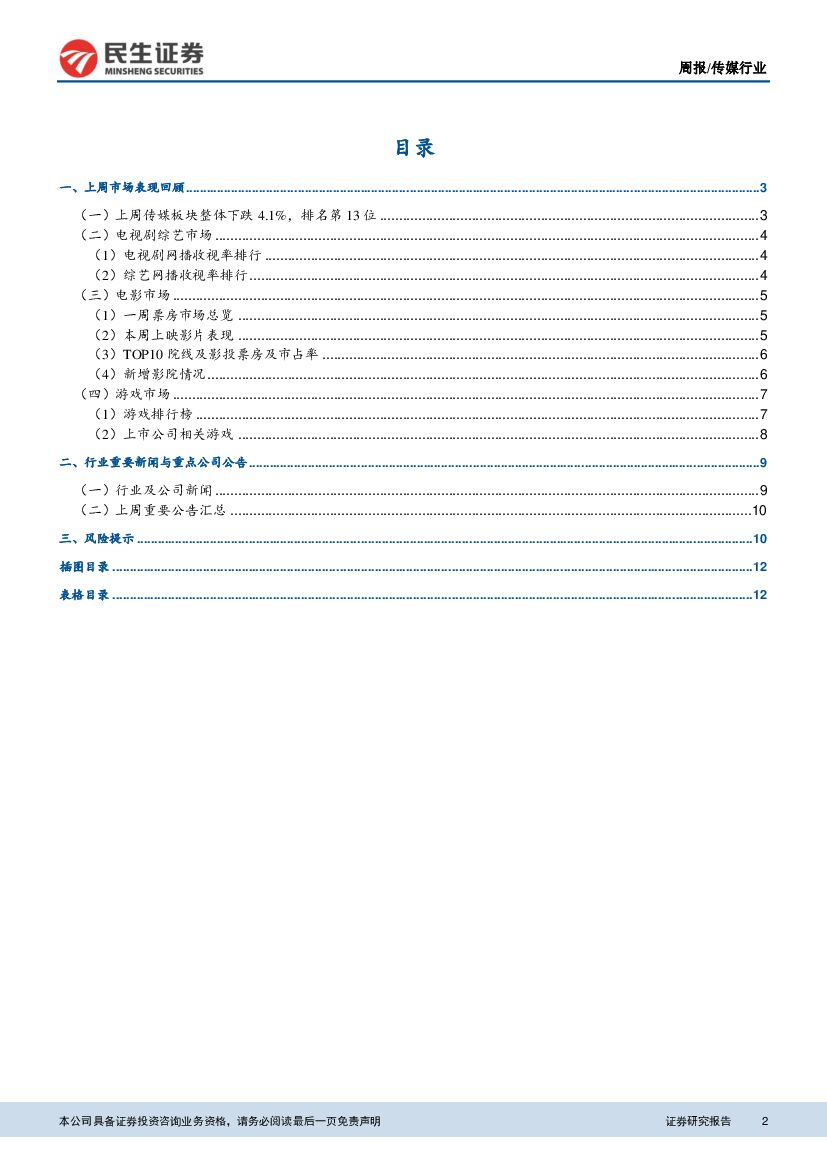 民生证券
MINSHENG SECURITIES

周报/传媒行业

目录

一、上周市场表现回顾 3

（一）上周传媒板块整体下跌4.1%，排名第13位 3
（二）电视剧综艺市场 4
（1）电视剧网播收视率排行 4
（2）综艺网播收视率排行 4
（三）电影市场 5
（1）一周票房市场总览 5
（2）本周上映影片表现 5
（3）TOP10院线及影投票房及市占率 6
（4）新增影院情况 6
（四）游戏市场 7
（1）游戏排行榜 7
（2）上市公司相关游戏 8

二、行业重要新闻与重点公司公告 9

（一）行业及公司新闻 9
（二）上周重要公告汇总 10

三、风险提示 10

插图目录 12

表格目录 12

本公司具备证券投资咨询业务资格，请务必阅读最后一页免责声明

证券研究报告 2